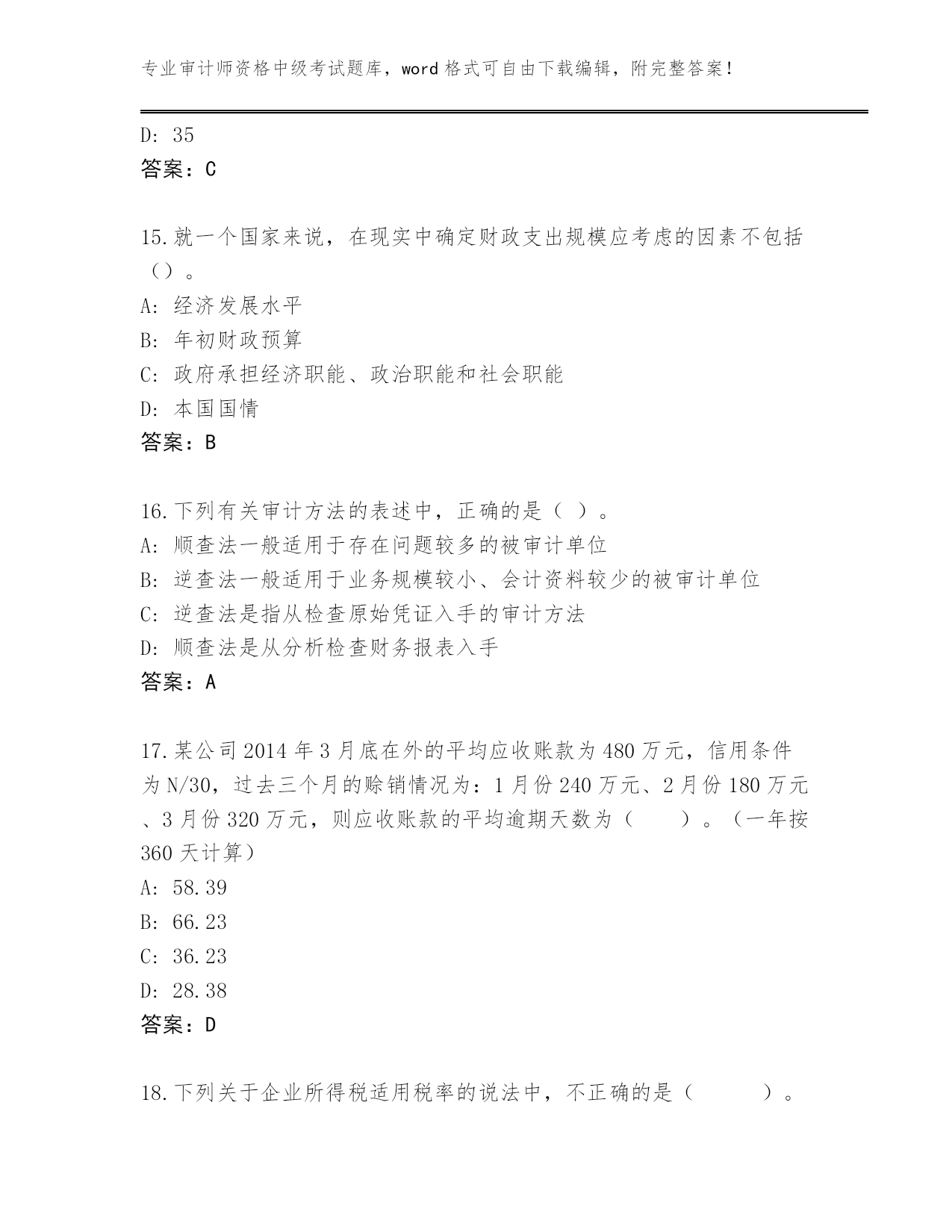 专业审计师资格中级考试题库，word 格式可自由下载编辑，附完整答案！

D: 35
答案：C

15.就一个国家来说，在现实中确定财政支出规模应考虑的因素不包括（）。
A: 经济发展水平
B: 年初财政预算
C: 政府承担经济职能、政治职能和社会职能
D: 本国国情
答案：B

16.下列有关审计方法的表述中，正确的是（ ）。
A: 顺查法一般适用于存在问题较多的被审计单位
B: 逆查法一般适用于业务规模较小、会计资料较少的被审计单位
C: 逆查法是指从检查原始凭证入手的审计方法
D: 顺查法是从分析检查财务报表入手
答案：A

17.某公司 2014 年 3 月底在外的平均应收账款为 480 万元，信用条件为 N/30，过去三个月的赊销情况为：1 月份 240 万元、2 月份 180 万元、3 月份 320 万元，则应收账款的平均逾期天数为（　　）。（一年按 360 天计算）
A: 58.39
B: 66.23
C: 36.23
D: 28.38
答案：D

18.下列关于企业所得税适用税率的说法中，不正确的是（　　　）。